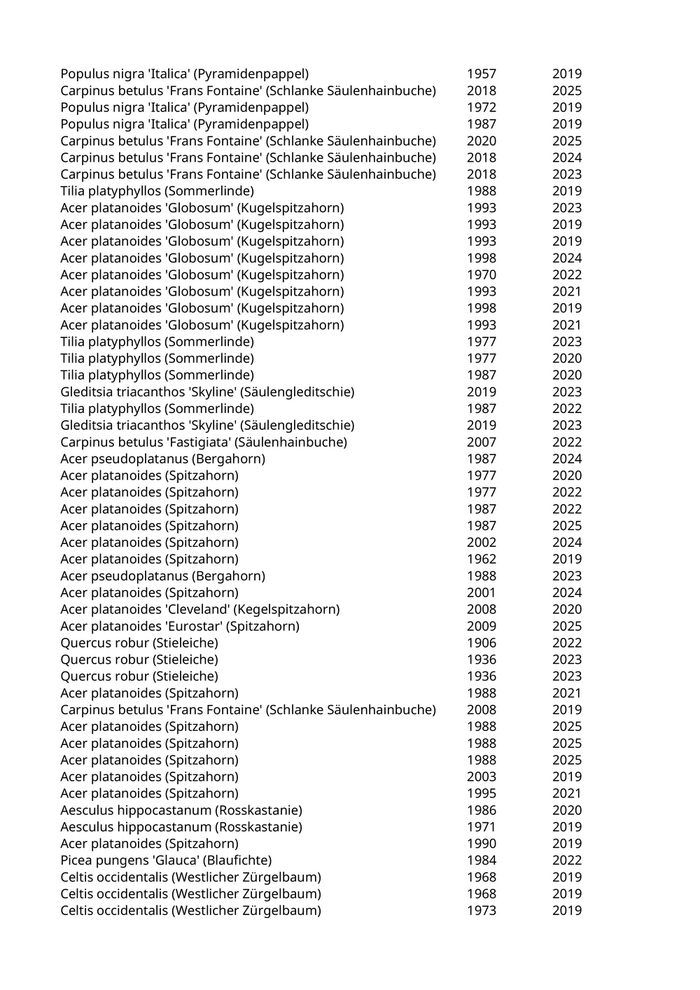 | | | |
|---|---|---|
| Populus nigra 'Italica' (Pyramidenpappel) | 1957 | 2019 |
| Carpinus betulus 'Frans Fontaine' (Schlanke Säulenhainbuche) | 2018 | 2025 |
| Populus nigra 'Italica' (Pyramidenpappel) | 1972 | 2019 |
| Populus nigra 'Italica' (Pyramidenpappel) | 1987 | 2019 |
| Carpinus betulus 'Frans Fontaine' (Schlanke Säulenhainbuche) | 2020 | 2025 |
| Carpinus betulus 'Frans Fontaine' (Schlanke Säulenhainbuche) | 2018 | 2024 |
| Carpinus betulus 'Frans Fontaine' (Schlanke Säulenhainbuche) | 2018 | 2023 |
| Tilia platyphyllos (Sommerlinde) | 1988 | 2019 |
| Acer platanoides 'Globosum' (Kugelspitzahorn) | 1993 | 2023 |
| Acer platanoides 'Globosum' (Kugelspitzahorn) | 1993 | 2019 |
| Acer platanoides 'Globosum' (Kugelspitzahorn) | 1993 | 2019 |
| Acer platanoides 'Globosum' (Kugelspitzahorn) | 1998 | 2024 |
| Acer platanoides 'Globosum' (Kugelspitzahorn) | 1970 | 2022 |
| Acer platanoides 'Globosum' (Kugelspitzahorn) | 1993 | 2021 |
| Acer platanoides 'Globosum' (Kugelspitzahorn) | 1998 | 2019 |
| Acer platanoides 'Globosum' (Kugelspitzahorn) | 1993 | 2021 |
| Tilia platyphyllos (Sommerlinde) | 1977 | 2023 |
| Tilia platyphyllos (Sommerlinde) | 1977 | 2020 |
| Tilia platyphyllos (Sommerlinde) | 1987 | 2020 |
| Gleditsia triacanthos 'Skyline' (Säulengleditschie) | 2019 | 2023 |
| Tilia platyphyllos (Sommerlinde) | 1987 | 2022 |
| Gleditsia triacanthos 'Skyline' (Säulengleditschie) | 2019 | 2023 |
| Carpinus betulus 'Fastigiata' (Säulenhainbuche) | 2007 | 2022 |
| Acer pseudoplatanus (Bergahorn) | 1987 | 2024 |
| Acer platanoides (Spitzahorn) | 1977 | 2020 |
| Acer platanoides (Spitzahorn) | 1977 | 2022 |
| Acer platanoides (Spitzahorn) | 1987 | 2022 |
| Acer platanoides (Spitzahorn) | 1987 | 2025 |
| Acer platanoides (Spitzahorn) | 2002 | 2024 |
| Acer platanoides (Spitzahorn) | 1962 | 2019 |
| Acer pseudoplatanus (Bergahorn) | 1988 | 2023 |
| Acer platanoides (Spitzahorn) | 2001 | 2024 |
| Acer platanoides 'Cleveland' (Kegelspitzahorn) | 2008 | 2020 |
| Acer platanoides 'Eurostar' (Spitzahorn) | 2009 | 2025 |
| Quercus robur (Stieleiche) | 1906 | 2022 |
| Quercus robur (Stieleiche) | 1936 | 2023 |
| Quercus robur (Stieleiche) | 1936 | 2023 |
| Acer platanoides (Spitzahorn) | 1988 | 2021 |
| Carpinus betulus 'Frans Fontaine' (Schlanke Säulenhainbuche) | 2008 | 2019 |
| Acer platanoides (Spitzahorn) | 1988 | 2025 |
| Acer platanoides (Spitzahorn) | 1988 | 2025 |
| Acer platanoides (Spitzahorn) | 1988 | 2025 |
| Acer platanoides (Spitzahorn) | 2003 | 2019 |
| Acer platanoides (Spitzahorn) | 1995 | 2021 |
| Aesculus hippocastanum (Rosskastanie) | 1986 | 2020 |
| Aesculus hippocastanum (Rosskastanie) | 1971 | 2019 |
| Acer platanoides (Spitzahorn) | 1990 | 2019 |
| Picea pungens 'Glauca' (Blaufichte) | 1984 | 2022 |
| Celtis occidentalis (Westlicher Zürgelbaum) | 1968 | 2019 |
| Celtis occidentalis (Westlicher Zürgelbaum) | 1968 | 2019 |
| Celtis occidentalis (Westlicher Zürgelbaum) | 1973 | 2019 |